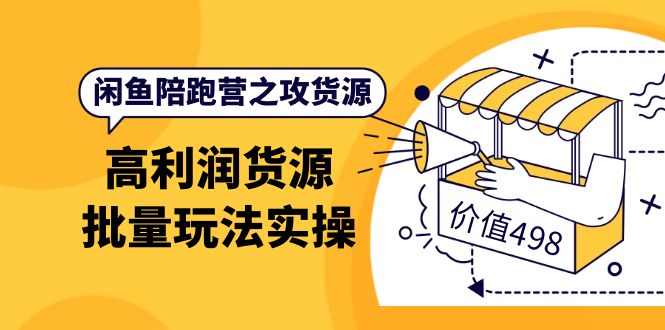 闲鱼陪跑营之攻货源

高利润货源
批量玩法实操

价值498